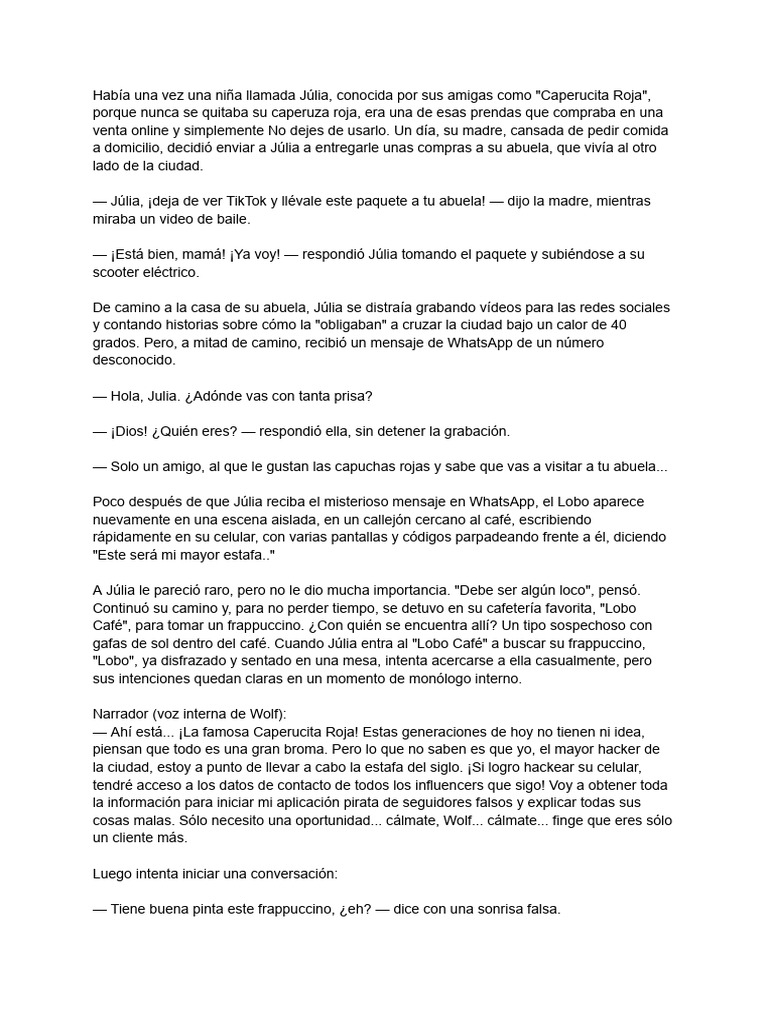 Había una vez una niña llamada Júlia, conocida por sus amigas como "Caperucita Roja", porque nunca se quitaba su caperuza roja, era una de esas prendas que compraba en una venta online y simplemente No dejes de usarlo. Un día, su madre, cansada de pedir comida a domicilio, decidió enviar a Júlia a entregarle unas compras a su abuela, que vivía al otro lado de la ciudad.

— Júlia, ¡deja de ver TikTok y llévale este paquete a tu abuela! — dijo la madre, mientras miraba un video de baile.

— ¡Está bien, mamá! ¡Ya voy! — respondió Júlia tomando el paquete y subiéndose a su scooter eléctrico.

De camino a la casa de su abuela, Júlia se distraía grabando vídeos para las redes sociales y contando historias sobre cómo la "obligaban" a cruzar la ciudad bajo un calor de 40 grados. Pero, a mitad de camino, recibió un mensaje de WhatsApp de un número desconocido.

— Hola, Julia. ¿Adónde vas con tanta prisa?

— ¡Dios! ¿Quién eres? — respondió ella, sin detener la grabación.

— Solo un amigo, al que le gustan las capuchas rojas y sabe que vas a visitar a tu abuela...

Poco después de que Júlia reciba el misterioso mensaje en WhatsApp, el Lobo aparece nuevamente en una escena aislada, en un callejón cercano al café, escribiendo rápidamente en su celular, con varias pantallas y códigos parpadeando frente a él, diciendo "Este será mi mayor estafa.."

A Júlia le pareció raro, pero no le dio mucha importancia. "Debe ser algún loco", pensó. Continuó su camino y, para no perder tiempo, se detuvo en su cafetería favorita, "Lobo Café", para tomar un frappuccino. ¿Con quién se encuentra allí? Un tipo sospechoso con gafas de sol dentro del café. Cuando Júlia entra al "Lobo Café" a buscar su frappuccino, "Lobo", ya disfrazado y sentado en una mesa, intenta acercarse a ella casualmente, pero sus intenciones quedan claras en un momento de monólogo interno.

Narrador (voz interna de Wolf):
— Ahí está... ¡La famosa Caperucita Roja! Estas generaciones de hoy no tienen ni idea, piensan que todo es una gran broma. Pero lo que no saben es que yo, el mayor hacker de la ciudad, estoy a punto de llevar a cabo la estafa del siglo. ¡Si logro hackear su celular, tendré acceso a los datos de contacto de todos los influencers que sigo! Voy a obtener toda la información para iniciar mi aplicación pirata de seguidores falsos y explicar todas sus cosas malas. Sólo necesito una oportunidad... cálmate, Wolf... cálmate... finge que eres sólo un cliente más.

Luego intenta iniciar una conversación:

— Tiene buena pinta este frappuccino, ¿eh? — dice con una sonrisa falsa.